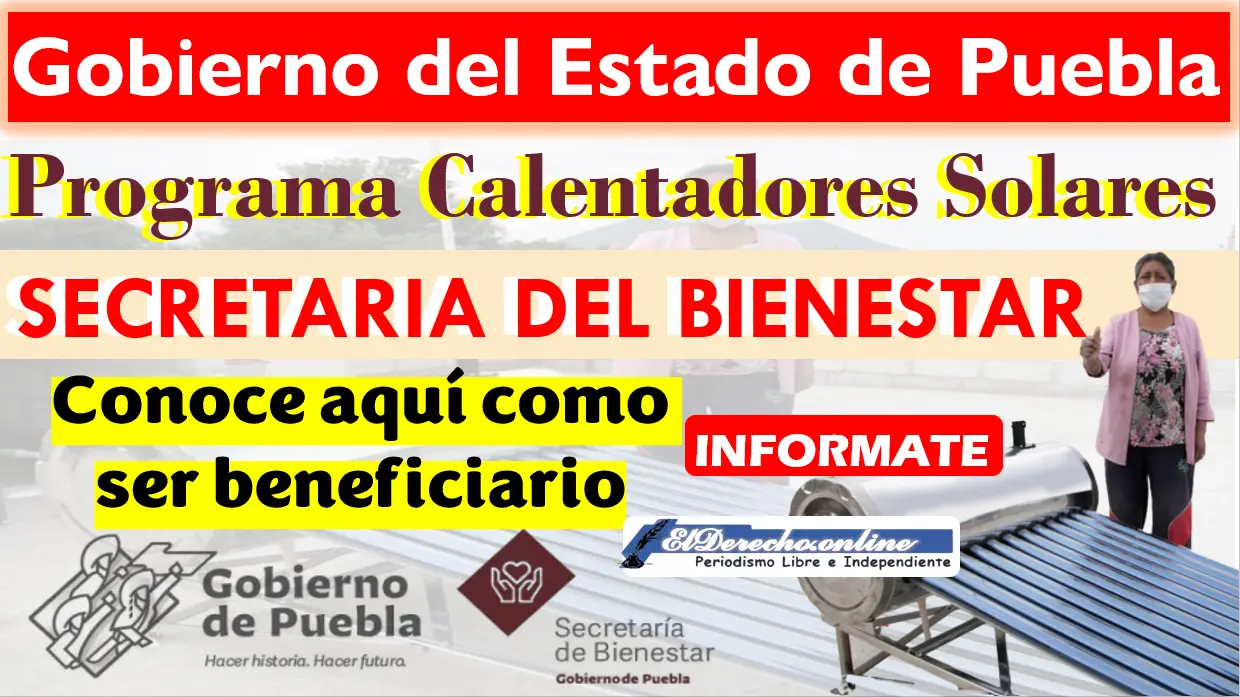 Gobierno del Estado de Puebla

Programa Calentadores Solares

SECRETARIA DEL BIENESTAR

Conoce aquí como ser beneficiario

INFORMATE

ElDerecho.online
Periodismo Libre e Independiente

Gobierno de Puebla
Hacer historia. Hacer futuro.

Secretaría de Bienestar
Gobierno de Puebla